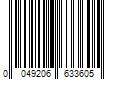 0 049206 633605